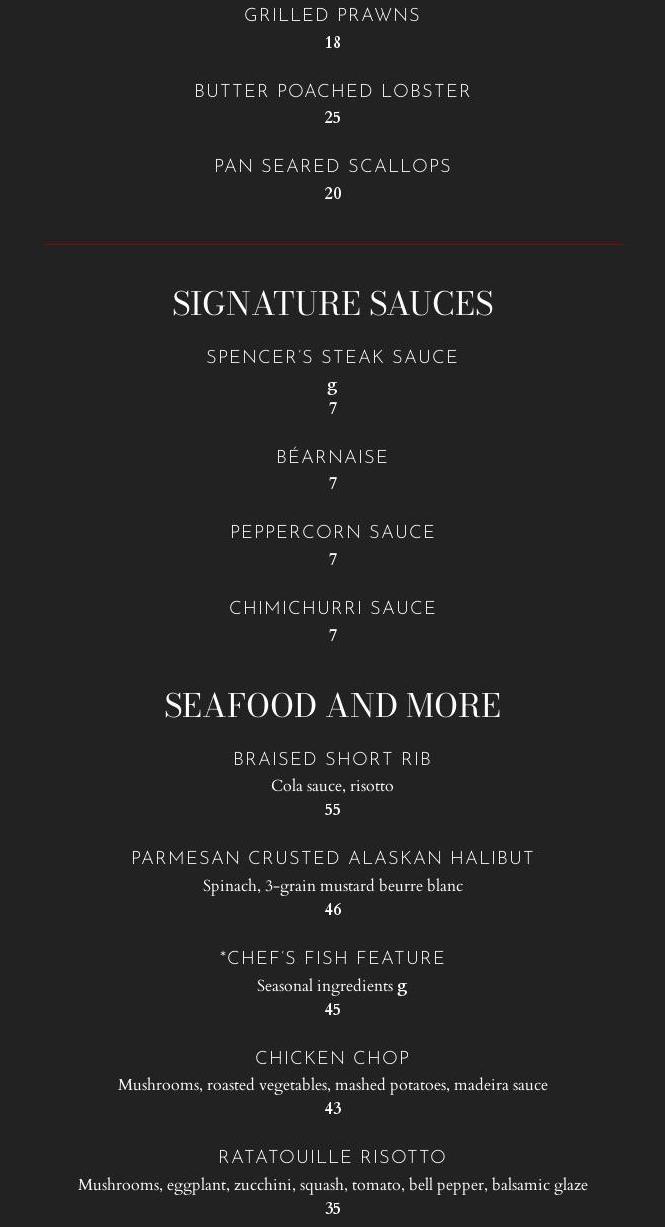 GRILLED PRAWNS
18

BUTTER POACHED LOBSTER
25

PAN SEARED SCALLOPS
20

SIGNATURE SAUCES

SPENCER'S STEAK SAUCE
g
7

BÉARNAISE
7

PEPPERCORN SAUCE
7

CHIMICHURRI SAUCE
7

SEAFOOD AND MORE

BRAISED SHORT RIB
Cola sauce, risotto
55

PARMESAN CRUSTED ALASKAN HALIBUT
Spinach, 3-grain mustard beurre blanc
46

*CHEF'S FISH FEATURE
Seasonal ingredients g
45

CHICKEN CHOP
Mushrooms, roasted vegetables, mashed potatoes, madeira sauce
43

RATATOUILLE RISOTTO
Mushrooms, eggplant, zucchini, squash, tomato, bell pepper, balsamic glaze
35